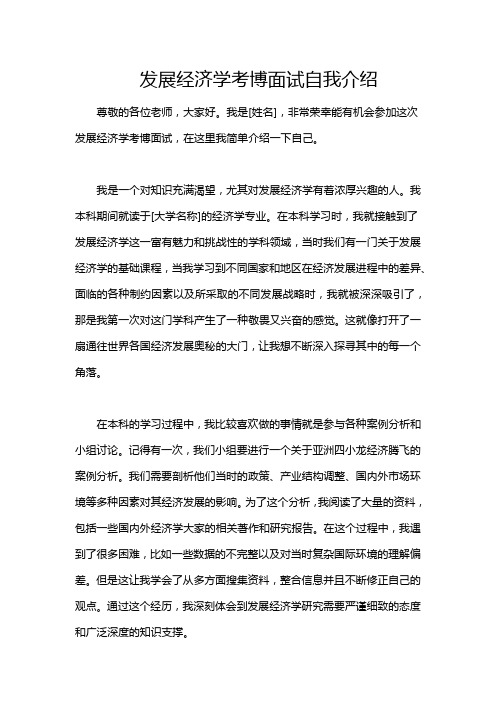 发展经济学考博面试自我介绍

尊敬的各位老师，大家好。我是[姓名]，非常荣幸能有机会参加这次发展经济学考博面试，在这里我简单介绍一下自己。

我是一个对知识充满渴望，尤其对发展经济学有着浓厚兴趣的人。我本科期间就读于[大学名称]的经济学专业。在本科学习时，我就接触到了发展经济学这一富有魅力和挑战性的学科领域，当时我们有一门关于发展经济学的基础课程，当我学习到不同国家和地区在经济发展进程中的差异、面临的各种制约因素以及所采取的不同发展战略时，我就被深深吸引了，那是我第一次对这门学科产生了一种敬畏又兴奋的感觉。这就像打开了一扇通往世界各国经济发展奥秘的大门，让我想不断深入探寻其中的每一个角落。

在本科的学习过程中，我比较喜欢做的事情就是参与各种案例分析和小组讨论。记得有一次，我们小组要进行一个关于亚洲四小龙经济腾飞的案例分析。我们需要剖析他们当时的政策、产业结构调整、国内外市场环境等多种因素对其经济发展的影响。为了这个分析，我阅读了大量的资料，包括一些国内外经济学大家的相关著作和研究报告。在这个过程中，我遇到了很多困难，比如一些数据的不完整以及对当时复杂国际环境的理解偏差。但是这让我学会了从多方面搜集资料，整合信息并且不断修正自己的观点。通过这个经历，我深刻体会到发展经济学研究需要严谨细致的态度和广泛深度的知识支撑。